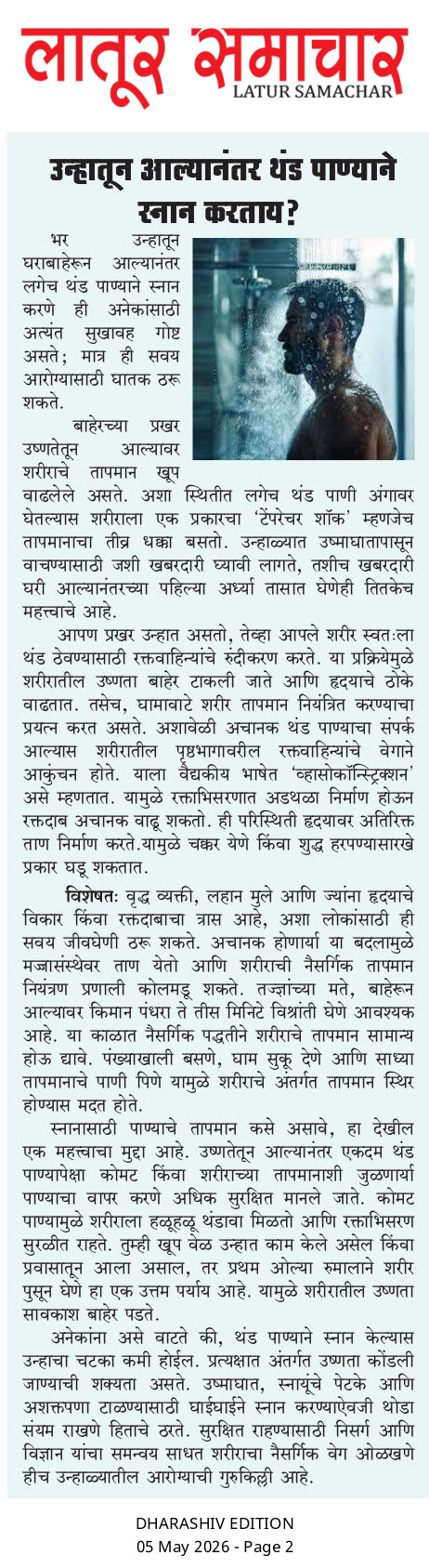 लातूर समाचार
LATUR SAMACHAR

उन्हातून आल्यानंतर थंड पाण्याने स्नान करताय?

भर उन्हातून घराबाहेरून आल्यानंतर लगेच थंड पाण्याने स्नान करणे ही अनेकांसाठी अत्यंत सुखावह गोष्ट असते; मात्र ही सवय आरोग्यासाठी घातक ठरू शकते.

बाहेरच्या प्रखर उष्णतेतून आल्यावर शरीराचे तापमान खूप वाढलेले असते. अशा स्थितीत लगेच थंड पाणी अंगावर घेतल्यास शरीराला एक प्रकारचा 'टेंपरेचर शॉक' म्हणजेच तापमानाचा तीव्र धक्का बसतो. उन्हाळ्यात उष्माघातापासून वाचण्यासाठी जशी खबरदारी घ्यावी लागते, तशीच खबरदारी घरी आल्यानंतरच्या पहिल्या अर्ध्या तासात घेणेही तितकेच महत्त्वाचे आहे.

आपण प्रखर उन्हात असतो, तेव्हा आपले शरीर स्वतःला थंड ठेवण्यासाठी रक्तवाहिन्यांचे रुंदीकरण करते. या प्रक्रियेमुळे शरीरातील उष्णता बाहेर टाकली जाते आणि हृदयाचे ठोके वाढतात. तसेच, घामावाटे शरीर तापमान नियंत्रित करण्याचा प्रयत्न करत असते. अशावेळी अचानक थंड पाण्याचा संपर्क आल्यास शरीरातील पृष्ठभागावरील रक्तवाहिन्यांचे वेगाने आकुंचन होते. याला वैद्यकीय भाषेत 'व्हासोकॉन्स्ट्रिक्शन' असे म्हणतात. यामुळे रक्ताभिसरणात अडथळा निर्माण होऊन रक्तदाब अचानक वाढू शकतो. ही परिस्थिती हृदयावर अतिरिक्त ताण निर्माण करते.यामुळे चक्कर येणे किंवा शुद्ध हरपण्यासारखे प्रकार घडू शकतात.

विशेषतः वृद्ध व्यक्ती, लहान मुले आणि ज्यांना हृदयाचे विकार किंवा रक्तदाबाचा त्रास आहे, अशा लोकांसाठी ही सवय जीवघेणी ठरू शकते. अचानक होणाऱ्या या बदलामुळे मज्जासंस्थेवर ताण येतो आणि शरीराची नैसर्गिक तापमान नियंत्रण प्रणाली कोलमडू शकते. तज्ज्ञांच्या मते, बाहेरून आल्यावर किमान पंधरा ते तीस मिनिटे विश्रांती घेणे आवश्यक आहे. या काळात नैसर्गिक पद्धतीने शरीराचे तापमान सामान्य होऊ द्यावे. पंख्याखाली बसणे, घाम सुकू देणे आणि साध्या तापमानाचे पाणी पिणे यामुळे शरीराचे अंतर्गत तापमान स्थिर होण्यास मदत होते.

स्नानासाठी पाण्याचे तापमान कसे असावे, हा देखील एक महत्त्वाचा मुद्दा आहे. उष्णतेतून आल्यानंतर एकदम थंड पाण्यापेक्षा कोमट किंवा शरीराच्या तापमानाशी जुळणाऱ्या पाण्याचा वापर करणे अधिक सुरक्षित मानले जाते. कोमट पाण्यामुळे शरीराला हळूहळू थंडावा मिळतो आणि रक्ताभिसरण सुरळीत राहते. तुम्ही खूप वेळ उन्हात काम केले असेल किंवा प्रवासातून आला असाल, तर प्रथम ओल्या रुमालाने शरीर पुसून घेणे हा एक उत्तम पर्याय आहे. यामुळे शरीरातील उष्णता सावकाश बाहेर पडते.

अनेकांना असे वाटते की, थंड पाण्याने स्नान केल्यास उन्हाचा चटका कमी होईल. प्रत्यक्षात अंतर्गत उष्णता कोंडली जाण्याची शक्यता असते. उष्माघात, स्नायूंचे पेटके आणि अशक्तपणा टाळण्यासाठी घाईघाईने स्नान करण्याऐवजी थोडा संयम राखणे हिताचे ठरते. सुरक्षित राहण्यासाठी निसर्ग आणि विज्ञान यांचा समन्वय साधत शरीराचा नैसर्गिक वेग ओळखणे हीच उन्हाळ्यातील आरोग्याची गुरुकिल्ली आहे.

DHARASHIV EDITION
05 May 2026 - Page 2